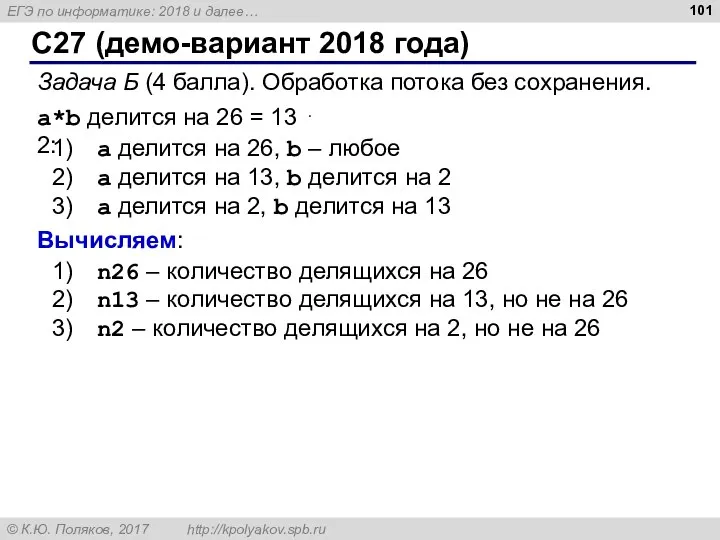 ЕГЭ по информатике: 2018 и далее… 101

C27 (демо-вариант 2018 года)

Задача Б (4 балла). Обработка потока без сохранения.

a*b делится на 26 = 13 · 2:

1) a делится на 26, b – любое
2) a делится на 13, b делится на 2
3) a делится на 2, b делится на 13

Вычисляем:

1) n26 – количество делящихся на 26
2) n13 – количество делящихся на 13, но не на 26
3) n2 – количество делящихся на 2, но не на 26

© К.Ю. Поляков, 2017 http://kpolyakov.spb.ru